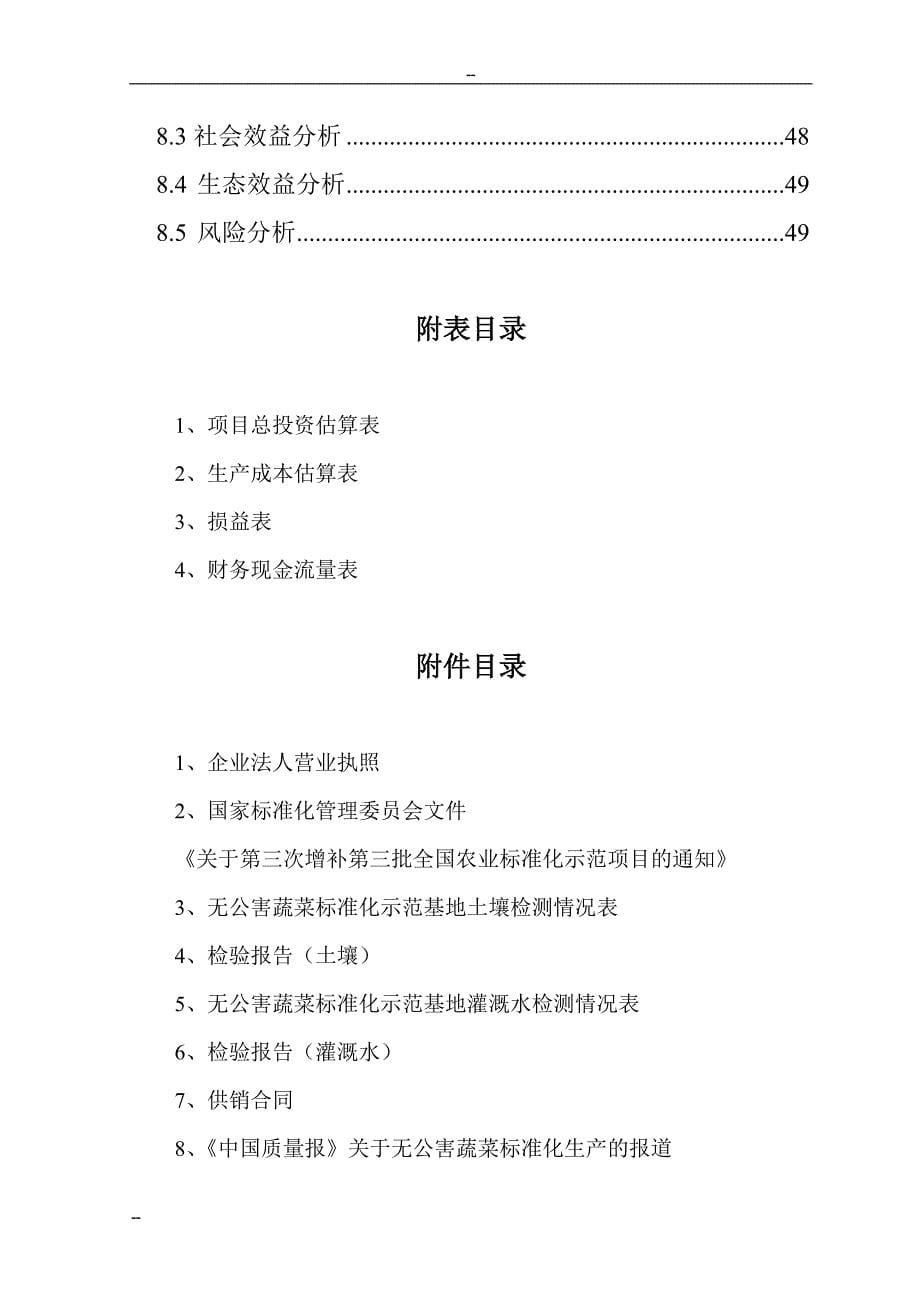 -

8.3 社会效益分析......................................................................48
8.4 生态效益分析......................................................................49
8.5 风险分析..............................................................................49

附表目录

1、项目总投资估算表

2、生产成本估算表

3、损益表

4、财务现金流量表

附件目录

1、企业法人营业执照

2、国家标准化管理委员会文件

《关于第三次增补第三批全国农业标准化示范项目的通知》

3、无公害蔬菜标准化示范基地土壤检测情况表

4、检验报告（土壤）

5、无公害蔬菜标准化示范基地灌溉水检测情况表

6、检验报告（灌溉水）

7、供销合同

8、《中国质量报》关于无公害蔬菜标准化生产的报道

-